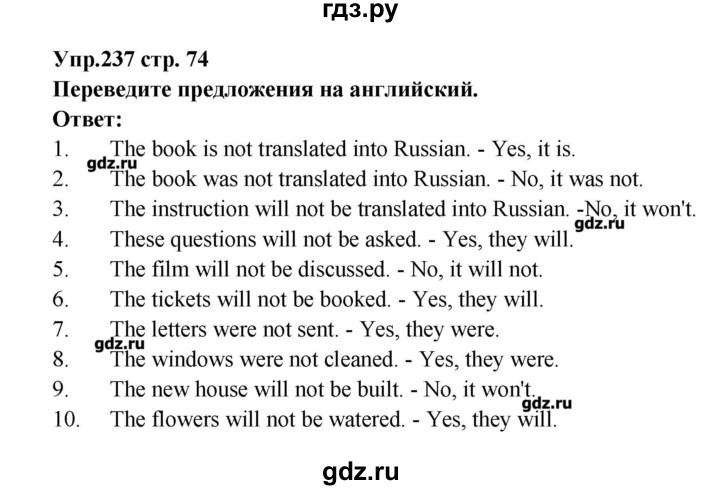 гдз.ру

Упр.237 стр. 74
Переведите предложения на английский.
Ответ:
1. The book is not translated into Russian. - Yes, it is.
gdz.ru
2. The book was not translated into Russian. - No, it was not.
3. The instruction will not be translated into Russian. -No, it won't.
gdz.ru
4. These questions will not be asked. - Yes, they will.
5. The film will not be discussed. - No, it will not.
6. The tickets will not be booked. - Yes, they will.
7. The letters were not sent. - Yes, they were.
gdz.ru
8. The windows were not cleaned. - Yes, they were.
9. The new house will not be built. - No, it won't.
gdz.ru
10. The flowers will not be watered. - Yes, they will.

gdz.ru